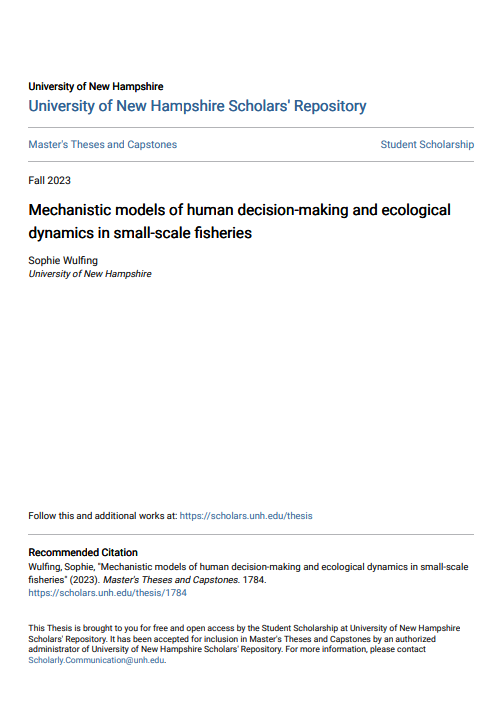 University of New Hampshire
University of New Hampshire Scholars' Repository

Master's Theses and Capstones

Student Scholarship

Fall 2023

Mechanistic models of human decision-making and ecological dynamics in small-scale fisheries

Sophie Wulfing
University of New Hampshire

Follow this and additional works at: https://scholars.unh.edu/thesis

Recommended Citation
Wulfing, Sophie, "Mechanistic models of human decision-making and ecological dynamics in small-scale fisheries" (2023). Master's Theses and Capstones. 1784.
https://scholars.unh.edu/thesis/1784

This Thesis is brought to you for free and open access by the Student Scholarship at University of New Hampshire Scholars' Repository. It has been accepted for inclusion in Master's Theses and Capstones by an authorized administrator of University of New Hampshire Scholars' Repository. For more information, please contact Scholarly.Communication@unh.edu.